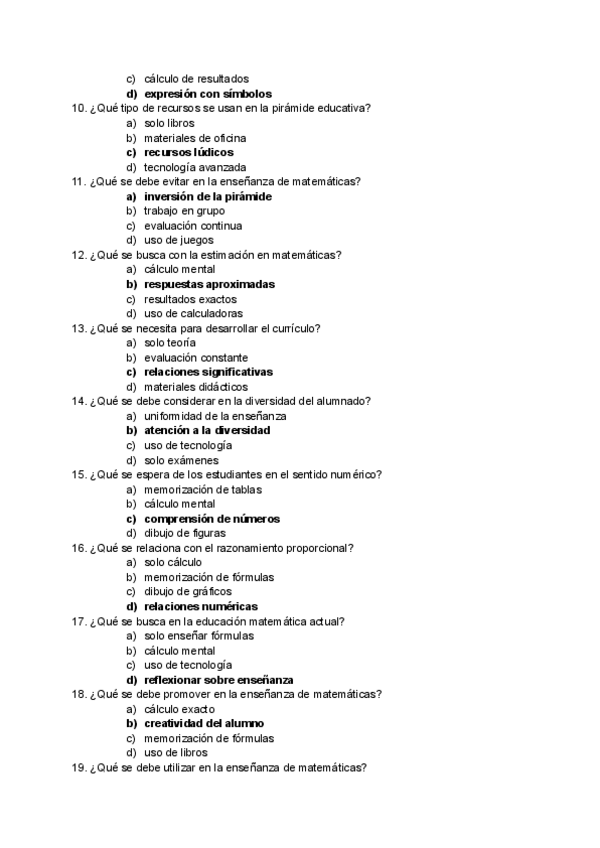 c) cálculo de resultados
d) expresión con símbolos
10. ¿Qué tipo de recursos se usan en la pirámide educativa?
a) solo libros
b) materiales de oficina
c) recursos lúdicos
d) tecnología avanzada
11. ¿Qué se debe evitar en la enseñanza de matemáticas?
a) inversión de la pirámide
b) trabajo en grupo
c) evaluación continua
d) uso de juegos
12. ¿Qué se busca con la estimación en matemáticas?
a) cálculo mental
b) respuestas aproximadas
c) resultados exactos
d) uso de calculadoras
13. ¿Qué se necesita para desarrollar el currículo?
a) solo teoría
b) evaluación constante
c) relaciones significativas
d) materiales didácticos
14. ¿Qué se debe considerar en la diversidad del alumnado?
a) uniformidad de la enseñanza
b) atención a la diversidad
c) uso de tecnología
d) solo exámenes
15. ¿Qué se espera de los estudiantes en el sentido numérico?
a) memorización de tablas
b) cálculo mental
c) comprensión de números
d) dibujo de figuras
16. ¿Qué se relaciona con el razonamiento proporcional?
a) solo cálculo
b) memorización de fórmulas
c) dibujo de gráficos
d) relaciones numéricas
17. ¿Qué se busca en la educación matemática actual?
a) solo enseñar fórmulas
b) cálculo mental
c) uso de tecnología
d) reflexionar sobre enseñanza
18. ¿Qué se debe promover en la enseñanza de matemáticas?
a) cálculo exacto
b) creatividad del alumno
c) memorización de fórmulas
d) uso de libros
19. ¿Qué se debe utilizar en la enseñanza de matemáticas?